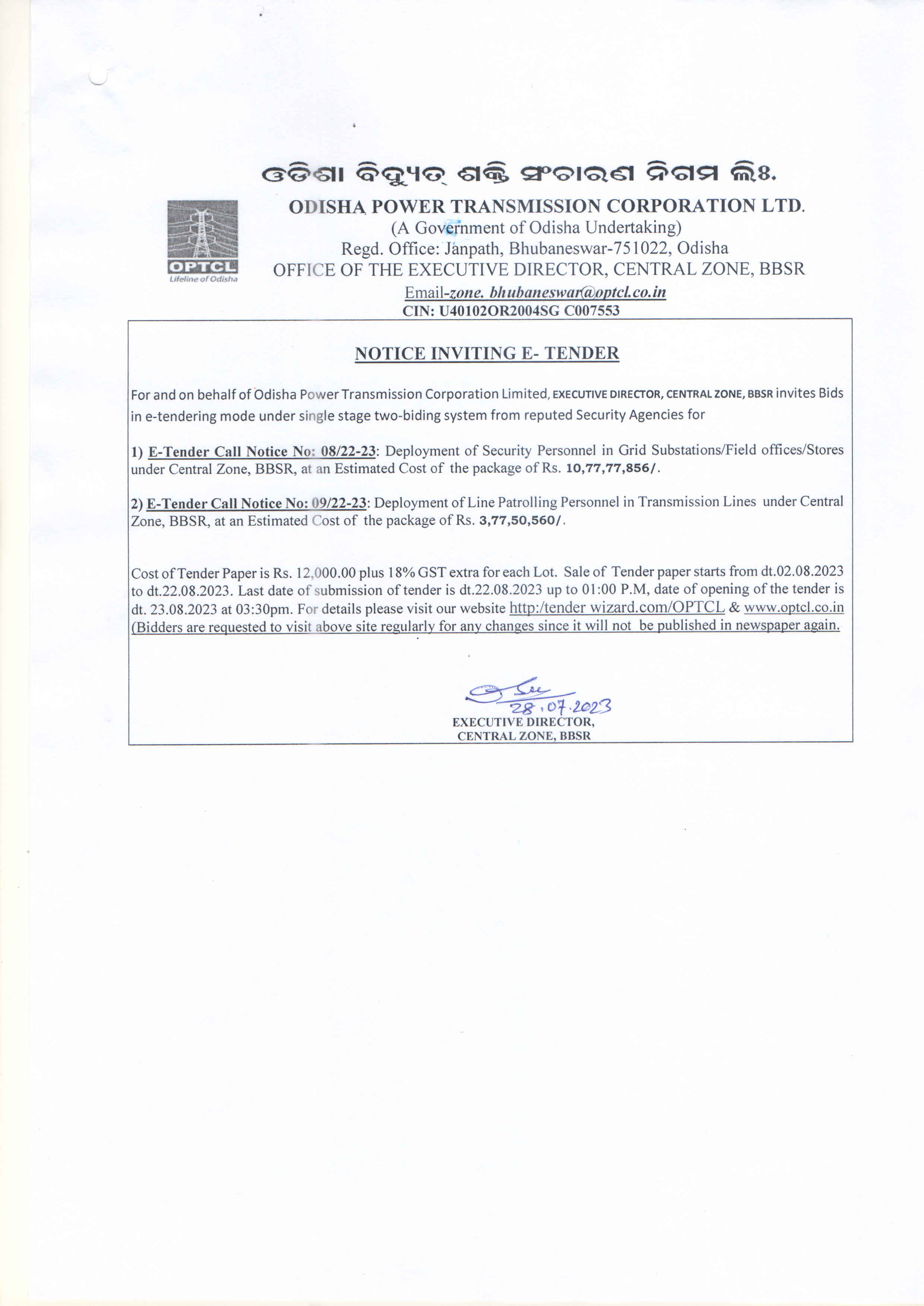 ଓଡିଶା ବିଦ୍ୟୁତ୍ ଶକ୍ତି ସଂଚାରଣ ନିଗମ ଲିଃ.

OPTCL
Lifeline of Odisha

ODISHA POWER TRANSMISSION CORPORATION LTD.
(A Government of Odisha Undertaking)
Regd. Office: Janpath, Bhubaneswar-751022, Odisha
OFFICE OF THE EXECUTIVE DIRECTOR, CENTRAL ZONE, BBSR
Email-zone. bhubaneswar@optcl.co.in
CIN: U40102OR2004SG C007553

NOTICE INVITING E- TENDER

For and on behalf of Odisha Power Transmission Corporation Limited, EXECUTIVE DIRECTOR, CENTRAL ZONE, BBSR invites Bids in e-tendering mode under single stage two-biding system from reputed Security Agencies for

1) E-Tender Call Notice No: 08/22-23: Deployment of Security Personnel in Grid Substations/Field offices/Stores under Central Zone, BBSR, at an Estimated Cost of the package of Rs. 10,77,77,856/.

2) E-Tender Call Notice No: 09/22-23: Deployment of Line Patrolling Personnel in Transmission Lines under Central Zone, BBSR, at an Estimated Cost of the package of Rs. 3,77,50,560/.

Cost of Tender Paper is Rs. 12,000.00 plus 18% GST extra for each Lot. Sale of Tender paper starts from dt.02.08.2023 to dt.22.08.2023. Last date of submission of tender is dt.22.08.2023 up to 01:00 P.M, date of opening of the tender is dt. 23.08.2023 at 03:30pm. For details please visit our website http:/tender wizard.com/OPTCL & www.optcl.co.in (Bidders are requested to visit above site regularly for any changes since it will not be published in newspaper again.

28.07.2023
EXECUTIVE DIRECTOR,
CENTRAL ZONE, BBSR